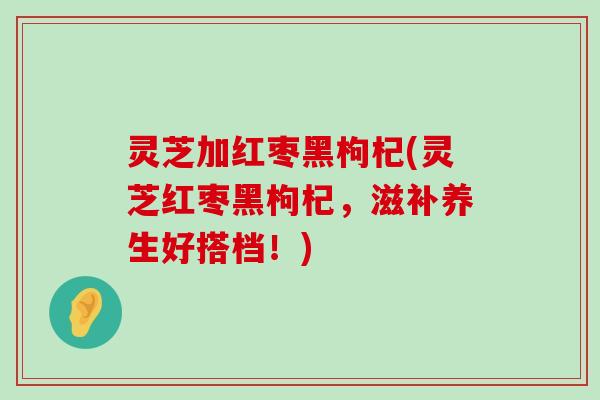 灵芝加红枣黑枸杞(灵芝红枣黑枸杞，滋补养生好搭档！)